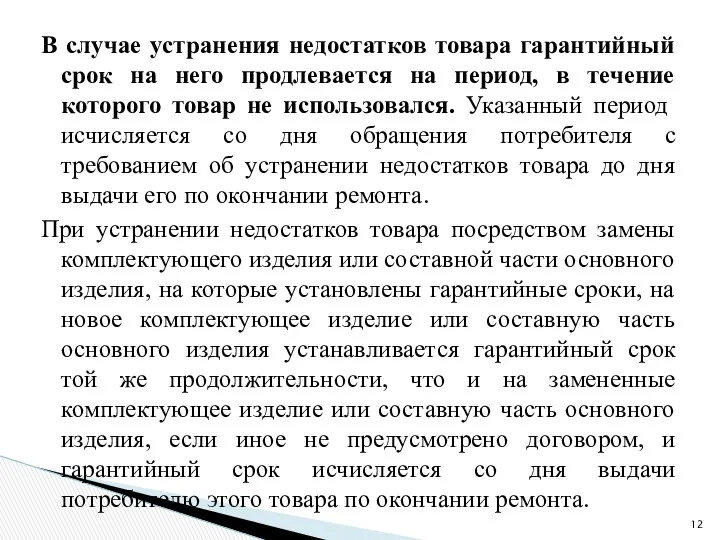 В случае устранения недостатков товара гарантийный срок на него продлевается на период, в течение которого товар не использовался. Указанный период исчисляется со дня обращения потребителя с требованием об устранении недостатков товара до дня выдачи его по окончании ремонта.

При устранении недостатков товара посредством замены комплектующего изделия или составной части основного изделия, на которые установлены гарантийные сроки, на новое комплектующее изделие или составную часть основного изделия устанавливается гарантийный срок той же продолжительности, что и на замененные комплектующее изделие или составную часть основного изделия, если иное не предусмотрено договором, и гарантийный срок исчисляется со дня выдачи потребителю этого товара по окончании ремонта.

12